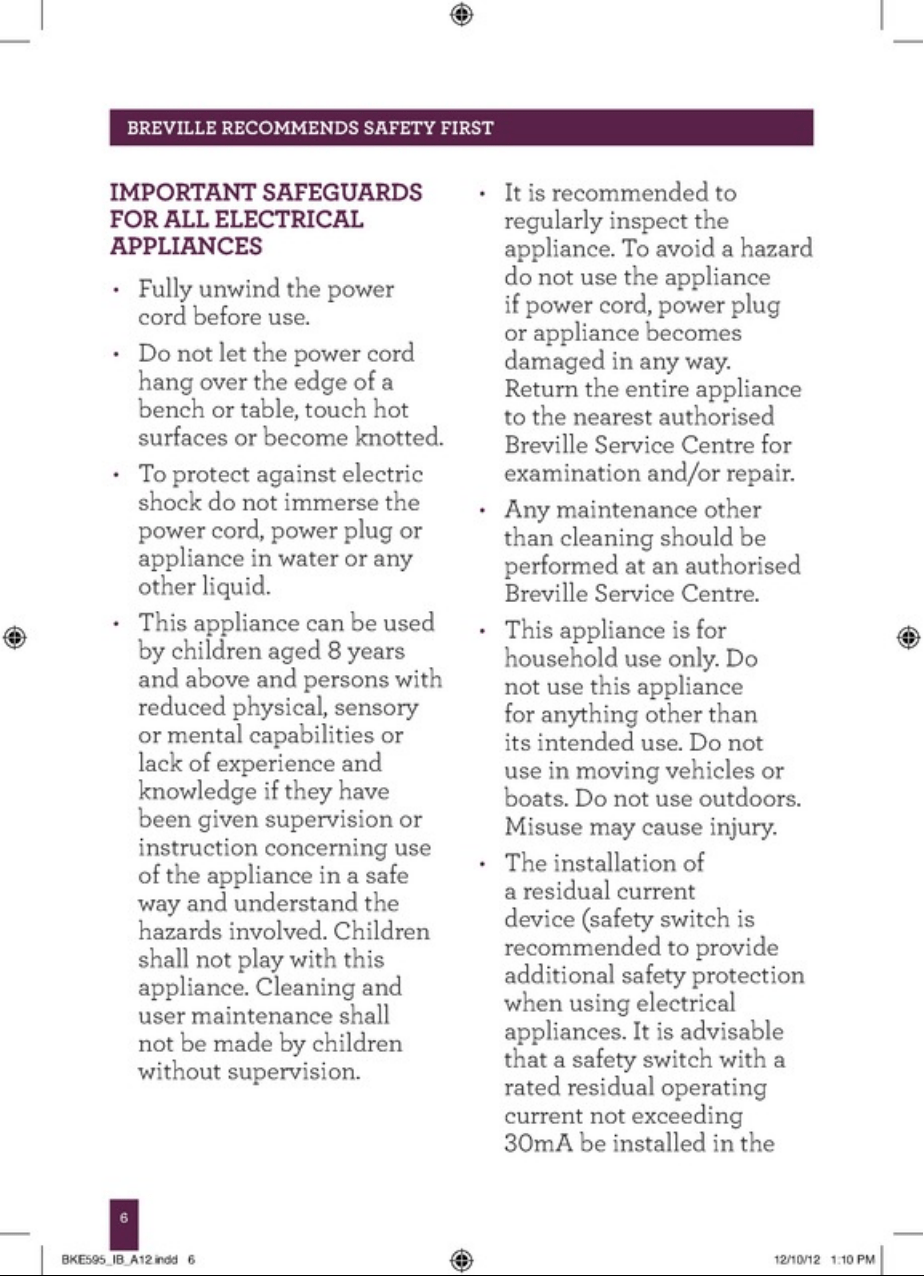 BREVILLE RECOMMENDS SAFETY FIRST

IMPORTANT SAFEGUARDS FOR ALL ELECTRICAL APPLIANCES

• Fully unwind the power cord before use.

• Do not let the power cord hang over the edge of a bench or table, touch hot surfaces or become knotted.

• To protect against electric shock do not immerse the power cord, power plug or appliance in water or any other liquid.

• This appliance can be used by children aged 8 years and above and persons with reduced physical, sensory or mental capabilities or lack of experience and knowledge if they have been given supervision or instruction concerning use of the appliance in a safe way and understand the hazards involved. Children shall not play with this appliance. Cleaning and user maintenance shall not be made by children without supervision.

• It is recommended to regularly inspect the appliance. To avoid a hazard do not use the appliance if power cord, power plug or appliance becomes damaged in any way. Return the entire appliance to the nearest authorised Breville Service Centre for examination and/or repair.

• Any maintenance other than cleaning should be performed at an authorised Breville Service Centre.

• This appliance is for household use only. Do not use this appliance for anything other than its intended use. Do not use in moving vehicles or boats. Do not use outdoors. Misuse may cause injury.

• The installation of a residual current device (safety switch is recommended to provide additional safety protection when using electrical appliances. It is advisable that a safety switch with a rated residual operating current not exceeding 30mA be installed in the

6

BKE595_IB_A12.indd 6

12/10/12 1:10 PM